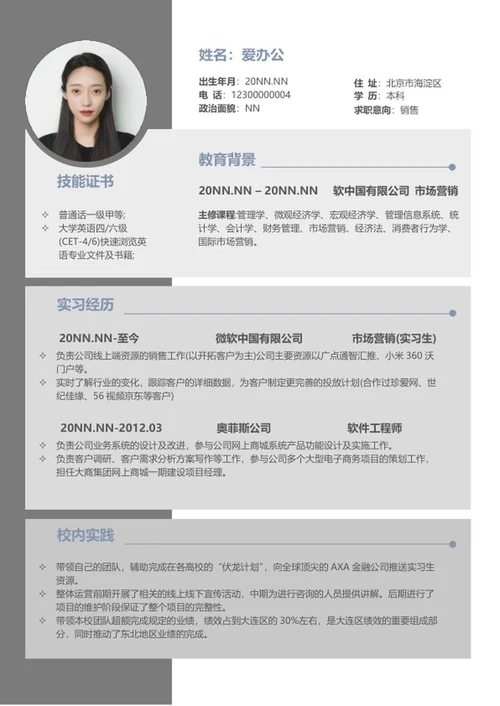 姓名：爱办公

出生年月：20NN.NN
电 话：12300000004
政治面貌：NN

住 址：北京市海淀区
学 历：本科
求职意向：销售

技能证书

✧ 普通话一级甲等;
✧ 大学英语四/六级(CET-4/6)快速浏览英语专业文件及书籍;

教育背景

20NN.NN – 20NN.NN 软中国有限公司 市场营销

主修课程:管理学、微观经济学、宏观经济学、管理信息系统、统计学、会计学、财务管理、市场营销、经济法、消费者行为学、国际市场营销。

实习经历

20NN.NN-至今 微软中国有限公司 市场营销(实习生)

✧ 负责公司线上端资源的销售工作(以开拓客户为主)公司主要资源以广点通智汇推、小米 360 沃门户等。
✧ 实时了解行业的变化，跟踪客户的详细数据，为客户制定更完善的投放计划(合作过珍爱网、世纪佳缘、56 视频京东等客户)

20NN.NN-2012.03 奥菲斯公司 软件工程师

✧ 负责公司业务系统的设计及改进，参与公司网上商城系统产品功能设计及实施工作。
✧ 负责客户调研、客户需求分析方案写作等工作，参与公司多个大型电子商务项目的策划工作，担任大商集团网上商城一期建设项目经理。

校内实践

✧ 带领自己的团队，辅助完成在各高校的“伏龙计划”，向全球顶尖的 AXA 金融公司推送实习生资源。
✧ 整体运营前期开展了相关的线上线下宣传活动，中期为进行咨询的人员提供讲解。后期进行了项目的维护阶段保证了整个项目的完整性。
✧ 带领本校团队超额完成规定的业绩，绩效占到大连区的 30%左右，是大连区绩效的重要组成部分，同时推动了东北地区业绩的完成。